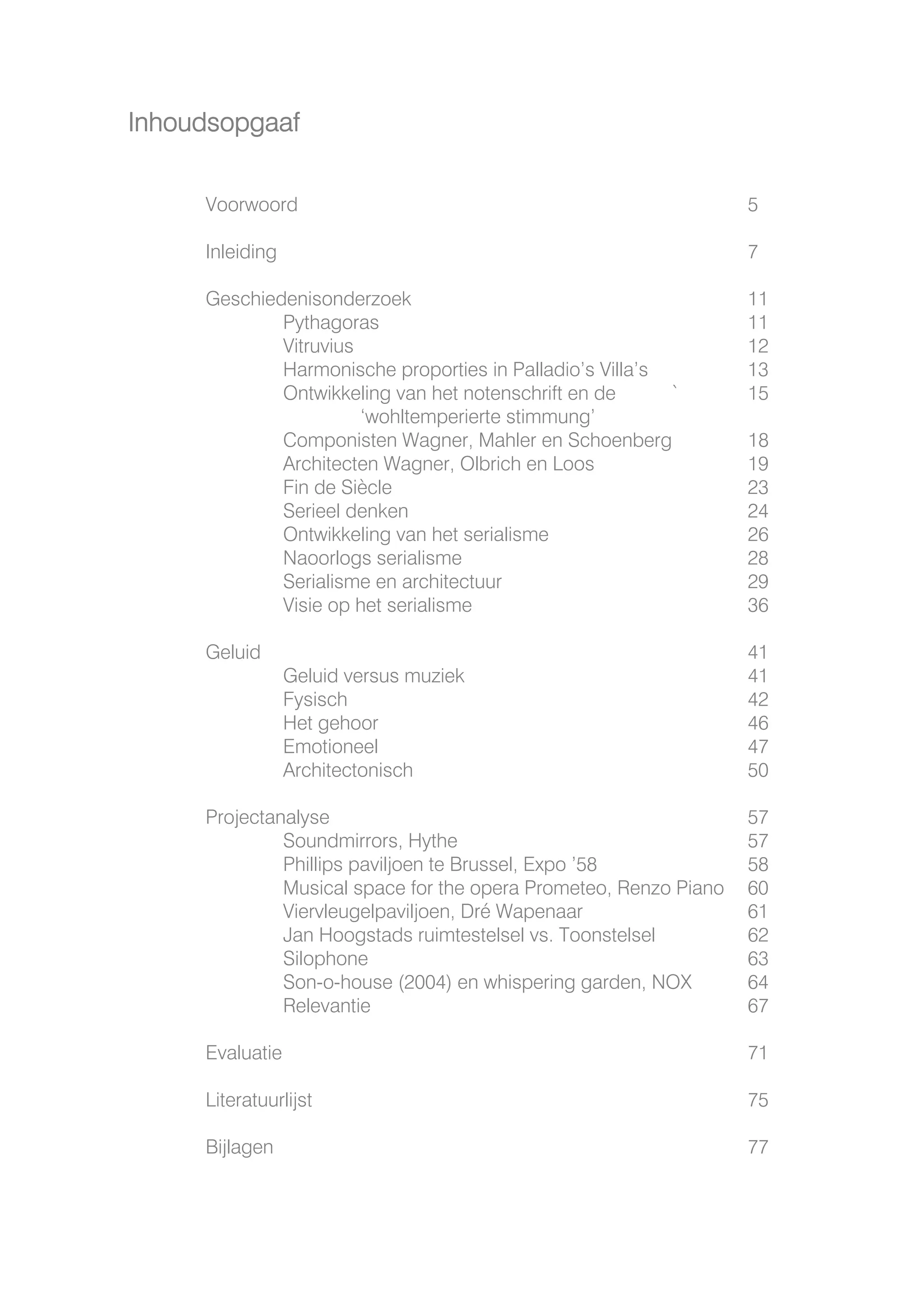 Inhoudsopgaaf

Voorwoord 5

Inleiding 7

Geschiedenisonderzoek 11
Pythagoras 11
Vitruvius 12
Harmonische proporties in Palladio's Villa's 13
Ontwikkeling van het notenschrift en de ` 15
'wohltemperierte stimmung'
Componisten Wagner, Mahler en Schoenberg 18
Architecten Wagner, Olbrich en Loos 19
Fin de Siècle 23
Serieel denken 24
Ontwikkeling van het serialisme 26
Naoorlogs serialisme 28
Serialisme en architectuur 29
Visie op het serialisme 36

Geluid 41
Geluid versus muziek 41
Fysisch 42
Het gehoor 46
Emotioneel 47
Architectonisch 50

Projectanalyse 57
Soundmirrors, Hythe 57
Phillips paviljoen te Brussel, Expo '58 58
Musical space for the opera Prometeo, Renzo Piano 60
Viervleugelpaviljoen, Dré Wapenaar 61
Jan Hoogstads ruimtestelsel vs. Toonstelsel 62
Silophone 63
Son-o-house (2004) en whispering garden, NOX 64
Relevantie 67

Evaluatie 71

Literatuurlijst 75

Bijlagen 77